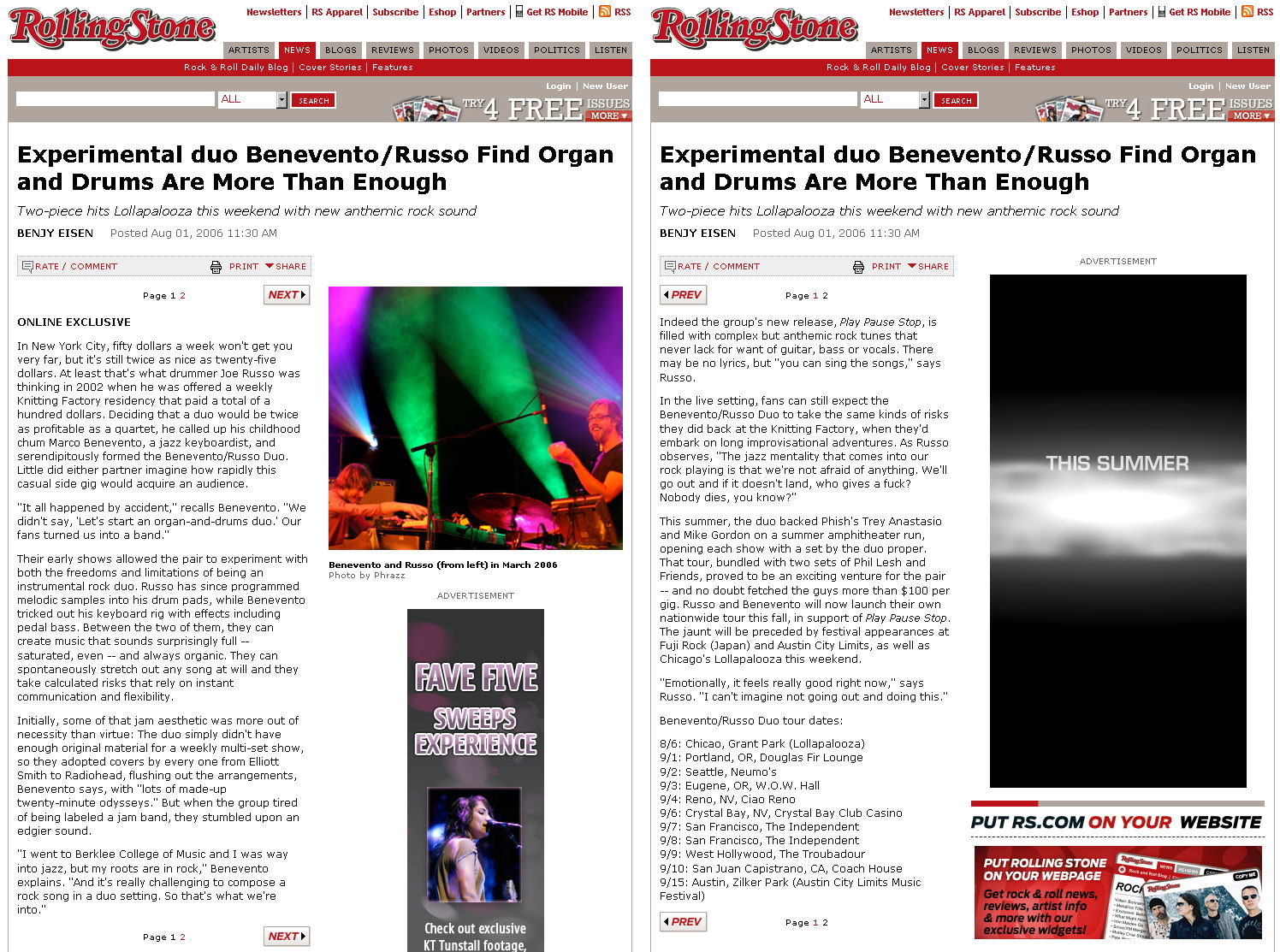 RollingStone

Newsletters | RS Apparel | Subscribe | Eshop | Partners | Get RS Mobile | RSS

ARTISTS NEWS BLOGS REVIEWS PHOTOS VIDEOS POLITICS LISTEN

Rock & Roll Daily Blog | Cover Stories | Features

Login | New User

ALL SEARCH

TRY 4 FREE ISSUES MORE

Experimental duo Benevento/Russo Find Organ and Drums Are More Than Enough

Two-piece hits Lollapalooza this weekend with new anthemic rock sound

BENJY EISEN Posted Aug 01, 2006 11:30 AM

RATE / COMMENT PRINT SHARE

Page 1 2 NEXT

ONLINE EXCLUSIVE

In New York City, fifty dollars a week won't get you very far, but it's still twice as nice as twenty-five dollars. At least that's what drummer Joe Russo was thinking in 2002 when he was offered a weekly Knitting Factory residency that paid a total of a hundred dollars. Deciding that a duo would be twice as profitable as a quartet, he called up his childhood chum Marco Benevento, a jazz keyboardist, and serendipitously formed the Benevento/Russo Duo. Little did either partner imagine how rapidly this casual side gig would acquire an audience.

"It all happened by accident," recalls Benevento. "We didn't say, 'Let's start an organ-and-drums duo.' Our fans turned us into a band."

Their early shows allowed the pair to experiment with both the freedoms and limitations of being an instrumental rock duo. Russo has since programmed melodic samples into his drum pads, while Benevento tricked out his keyboard rig with effects including pedal bass. Between the two of them, they can create music that sounds surprisingly full -- saturated, even -- and always organic. They can spontaneously stretch out any song at will and they take calculated risks that rely on instant communication and flexibility.

Initially, some of that jam aesthetic was more out of necessity than virtue: The duo simply didn't have enough original material for a weekly multi-set show, so they adopted covers by every one from Elliott Smith to Radiohead, flushing out the arrangements, Benevento says, with "lots of made-up twenty-minute odysseys." But when the group tired of being labeled a jam band, they stumbled upon an edgier sound.

"I went to Berklee College of Music and I was way into jazz, but my roots are in rock," Benevento explains. "And it's really challenging to compose a rock song in a duo setting. So that's what we're into."

Page 1 2 NEXT

Benevento and Russo (from left) in March 2006
Photo by Phrazz

ADVERTISEMENT

FAVE FIVE SWEEPS EXPERIENCE

Check out exclusive KT Tunstall footage,

RollingStone

Newsletters | RS Apparel | Subscribe | Eshop | Partners | Get RS Mobile | RSS

ARTISTS NEWS BLOGS REVIEWS PHOTOS VIDEOS POLITICS LISTEN

Rock & Roll Daily Blog | Cover Stories | Features

Login | New User

ALL SEARCH

TRY 4 FREE ISSUES MORE

Experimental duo Benevento/Russo Find Organ and Drums Are More Than Enough

Two-piece hits Lollapalooza this weekend with new anthemic rock sound

BENJY EISEN Posted Aug 01, 2006 11:30 AM

RATE / COMMENT PRINT SHARE

PREV Page 1 2

Indeed the group's new release, Play Pause Stop, is filled with complex but anthemic rock tunes that never lack for want of guitar, bass or vocals. There may be no lyrics, but "you can sing the songs," says Russo.

In the live setting, fans can still expect the Benevento/Russo Duo to take the same kinds of risks they did back at the Knitting Factory, when they'd embark on long improvisational adventures. As Russo observes, "The jazz mentality that comes into our rock playing is that we're not afraid of anything. We'll go out and if it doesn't land, who gives a fuck? Nobody dies, you know?"

This summer, the duo backed Phish's Trey Anastasio and Mike Gordon on a summer amphitheater run, opening each show with a set by the duo proper. That tour, bundled with two sets of Phil Lesh and Friends, proved to be an exciting venture for the pair -- and no doubt fetched the guys more than $100 per gig. Russo and Benevento will now launch their own nationwide tour this fall, in support of Play Pause Stop. The jaunt will be preceded by festival appearances at Fuji Rock (Japan) and Austin City Limits, as well as Chicago's Lollapalooza this weekend.

"Emotionally, it feels really good right now," says Russo. "I can't imagine not going out and doing this."

Benevento/Russo Duo tour dates:

8/6: Chicao, Grant Park (Lollapalooza)
9/1: Portland, OR, Douglas Fir Lounge
9/2: Seattle, Neumo's
9/3: Eugene, OR, W.O.W. Hall
9/4: Reno, NV, Ciao Reno
9/6: Crystal Bay, NV, Crystal Bay Club Casino
9/7: San Francisco, The Independent
9/8: San Francisco, The Independent
9/9: West Hollywood, The Troubadour
9/10: San Juan Capistrano, CA, Coach House
9/15: Austin, Zilker Park (Austin City Limits Music Festival)

PREV Page 1 2

ADVERTISEMENT

THIS SUMMER

PUT RS.COM ON YOUR WEBSITE

PUT ROLLING STONE ON YOUR WEBPAGE
Get rock & roll news, reviews, artist info & more with our exclusive widgets!